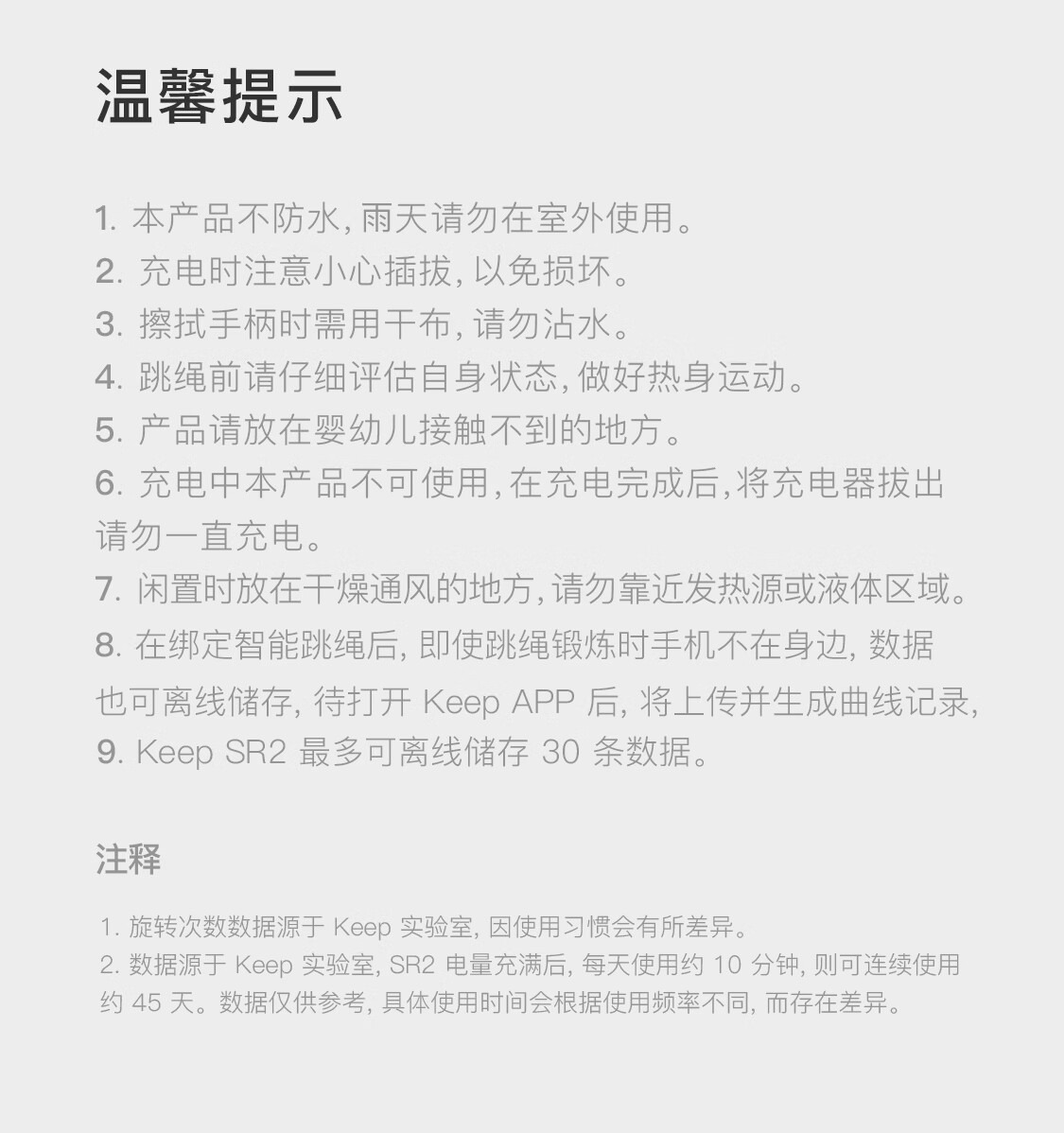 温馨提示

1. 本产品不防水，雨天请勿在室外使用。
2. 充电时注意小心插拔，以免损坏。
3. 擦拭手柄时需用干布，请勿沾水。
4. 跳绳前请仔细评估自身状态，做好热身运动。
5. 产品请放在婴幼儿接触不到的地方。
6. 充电中本产品不可使用，在充电完成后，将充电器拔出请勿一直充电。
7. 闲置时放在干燥通风的地方，请勿靠近发热源或液体区域。
8. 在绑定智能跳绳后，即使跳绳锻炼时手机不在身边，数据也可离线储存，待打开 Keep APP 后，将上传并生成曲线记录，
9. Keep SR2 最多可离线储存 30 条数据。

注释

1. 旋转次数数据源于 Keep 实验室，因使用习惯会有所差异。
2. 数据源于 Keep 实验室，SR2 电量充满后，每天使用约 10 分钟，则可连续使用约 45 天。数据仅供参考，具体使用时间会根据使用频率不同，而存在差异。